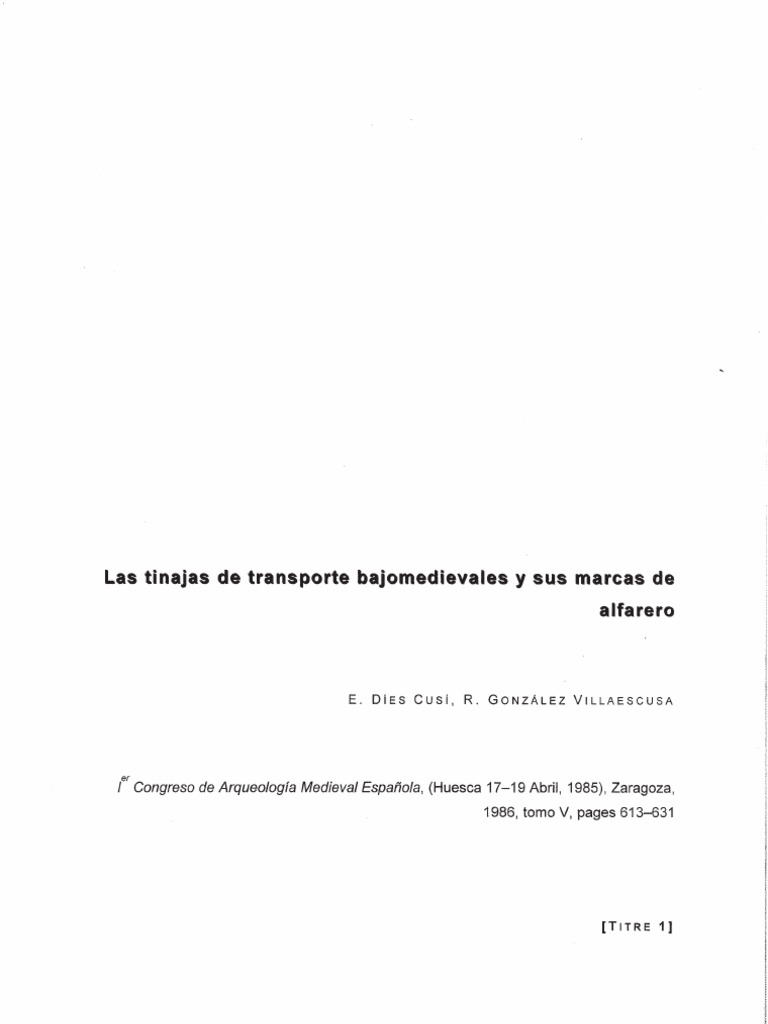 Las tinajas de transporte bajomedievales y sus marcas de alfarero

E. DIES CUSÍ, R. GONZÁLEZ VILLAESCUSA

$I^{er}$ Congreso de Arqueología Medieval Española, (Huesca 17–19 Abril, 1985), Zaragoza, 1986, tomo V, pages 613–631

[TITRE 1]